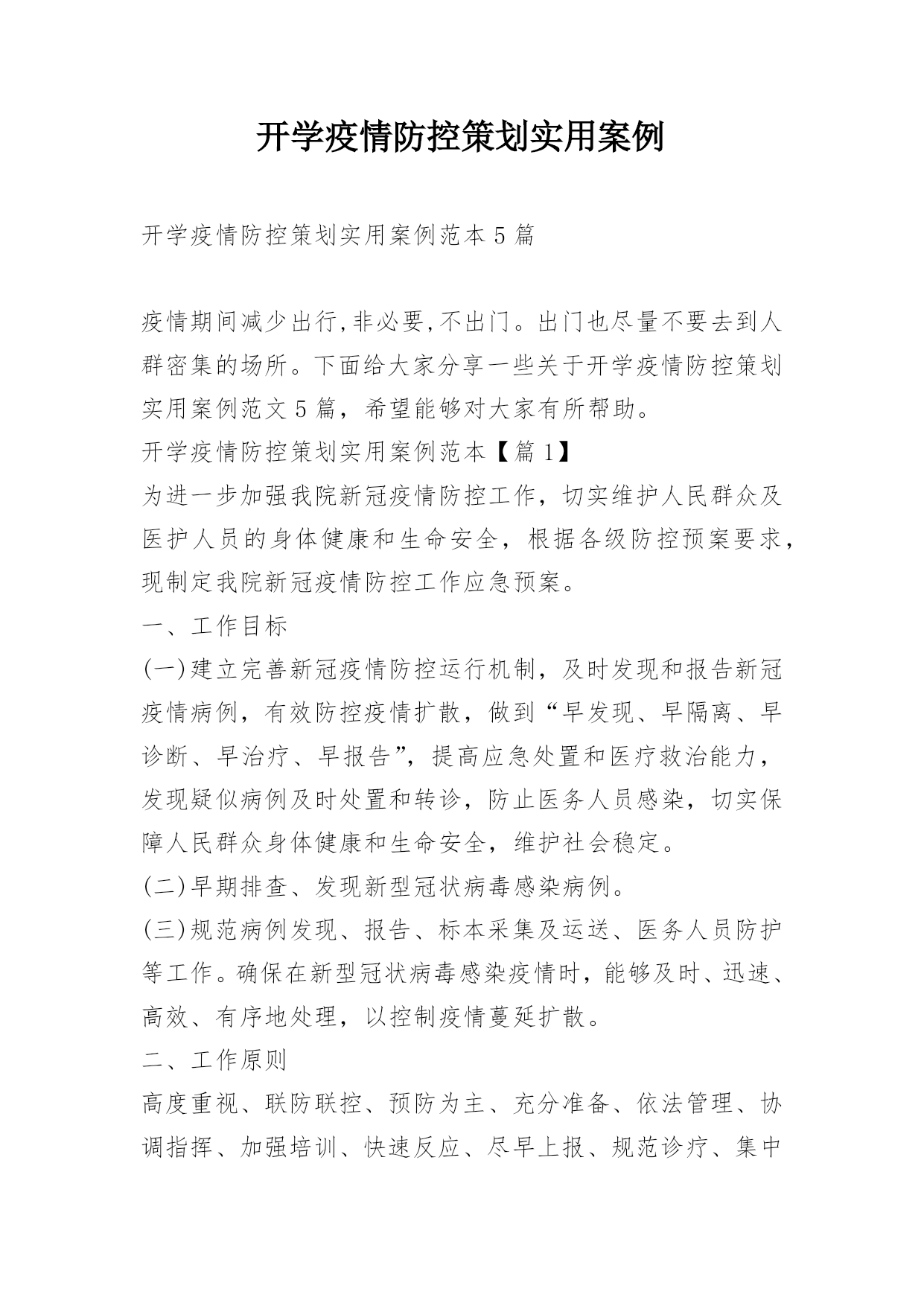 开学疫情防控策划实用案例

开学疫情防控策划实用案例范本5篇

疫情期间减少出行,非必要,不出门。出门也尽量不要去到人群密集的场所。下面给大家分享一些关于开学疫情防控策划实用案例范文5篇，希望能够对大家有所帮助。

开学疫情防控策划实用案例范本【篇1】

为进一步加强我院新冠疫情防控工作，切实维护人民群众及医护人员的身体健康和生命安全，根据各级防控预案要求，现制定我院新冠疫情防控工作应急预案。

一、工作目标

(一)建立完善新冠疫情防控运行机制，及时发现和报告新冠疫情病例，有效防控疫情扩散，做到“早发现、早隔离、早诊断、早治疗、早报告”，提高应急处置和医疗救治能力，发现疑似病例及时处置和转诊，防止医务人员感染，切实保障人民群众身体健康和生命安全，维护社会稳定。

(二)早期排查、发现新型冠状病毒感染病例。

(三)规范病例发现、报告、标本采集及运送、医务人员防护等工作。确保在新型冠状病毒感染疫情时，能够及时、迅速、高效、有序地处理，以控制疫情蔓延扩散。

二、工作原则

高度重视、联防联控、预防为主、充分准备、依法管理、协调指挥、加强培训、快速反应、尽早上报、规范诊疗、集中